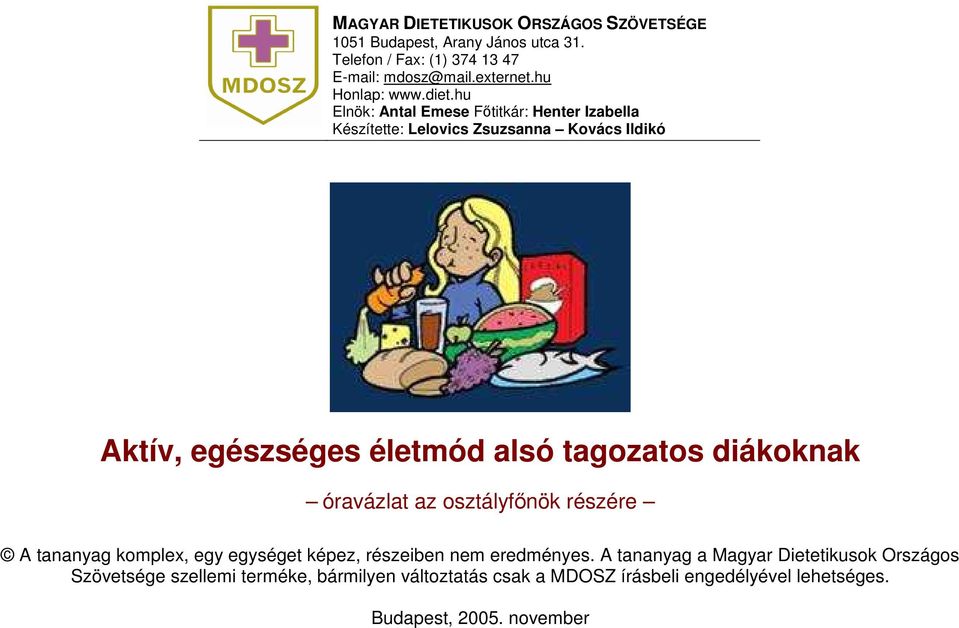 MDOSZ

MAGYAR DIETETIKUSOK ORSZÁGOS SZÖVETSÉGE
1051 Budapest, Arany János utca 31.
Telefon / Fax: (1) 374 13 47
E-mail: mdosz@mail.externet.hu
Honlap: www.diet.hu
Elnök: Antal Emese Főtitkár: Henter Izabella
Készítette: Lelovics Zsuzsanna – Kovács Ildikó

Aktív, egészséges életmód alsó tagozatos diákoknak

– óravázlat az osztályfőnök részére –

© A tananyag komplex, egy egységet képez, részeiben nem eredményes. A tananyag a Magyar Dietetikusok Országos Szövetsége szellemi terméke, bármilyen változtatás csak a MDOSZ írásbeli engedélyével lehetséges.

Budapest, 2005. november